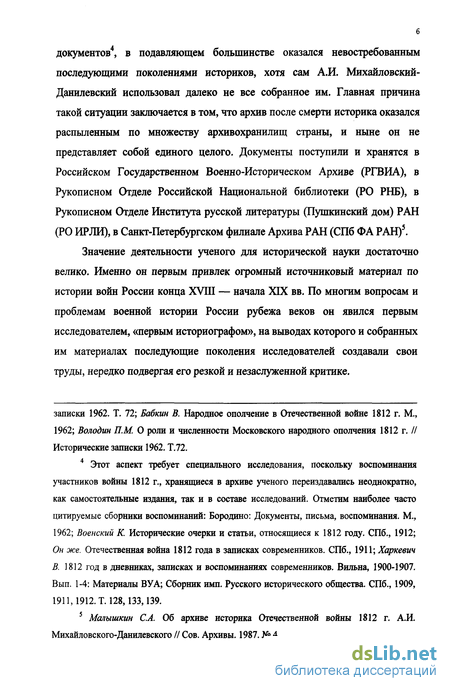 6

документов$^4$, в подавляющем большинстве оказался невостребованным последующими поколениями историков, хотя сам А.И. Михайловский-Данилевский использовал далеко не все собранное им. Главная причина такой ситуации заключается в том, что архив после смерти историка оказался распыленным по множеству архивохранилищ страны, и ныне он не представляет собой единого целого. Документы поступили и хранятся в Российском Государственном Военно-Историческом Архиве (РГВИА), в Рукописном Отделе Российской Национальной библиотеки (РО РНБ), в Рукописном Отделе Института русской литературы (Пушкинский дом) РАН (РО ИРЛИ), в Санкт-Петербургском филиале Архива РАН (СПб ФА РАН)$^5$.

Значение деятельности ученого для исторической науки достаточно велико. Именно он первым привлек огромный источниковый материал по истории войн России конца XVIII — начала XIX вв. По многим вопросам и проблемам военной истории России рубежа веков он явился первым исследователем, «первым историографом», на выводах которого и собранных им материалах последующие поколения исследователей создавали свои труды, нередко подвергая его резкой и незаслуженной критике.

записки 1962. Т. 72; Бабкин В. Народное ополчение в Отечественной войне 1812 г. М., 1962; Володин П.М. О роли и численности Московского народного ополчения 1812 г. // Исторические записки 1962. Т.72.

$^4$ Этот аспект требует специального исследования, поскольку воспоминания участников войны 1812 г., хранящиеся в архиве ученого переиздавались неоднократно, как самостоятельные издания, так и в составе исследований. Отметим наиболее часто цитируемые сборники воспоминаний: Бородино: Документы, письма, воспоминания. М., 1962; Военский К. Исторические очерки и статьи, относящиеся к 1812 году. СПб., 1912; Он же. Отечественная война 1812 года в записках современников. СПб., 1911; Харкевич В. 1812 год в дневниках, записках и воспоминаниях современников. Вильна, 1900-1907. Вып. 1-4: Материалы ВУА; Сборник имп. Русского исторического общества. СПб., 1909, 1911, 1912. Т. 128, 133, 139.

$^5$ Малышкин С.А. Об архиве историка Отечественной войны 1812 г. А.И. Михайловского-Данилевского // Сов. Архивы. 1987. № 4

dsLib.net
библиотека диссертаций